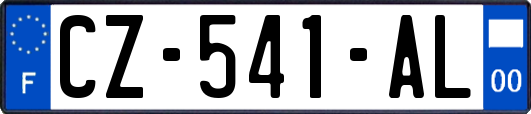 F
CZ-541-AL
00